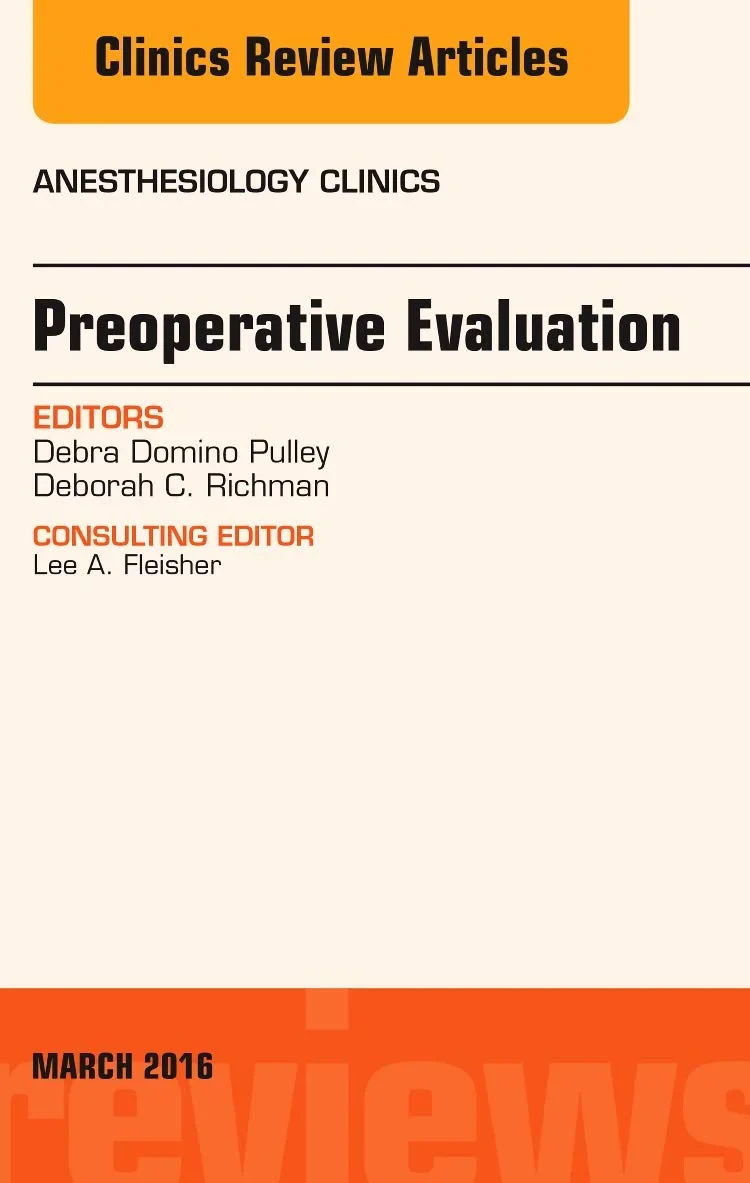 Clinics Review Articles

ANESTHESIOLOGY CLINICS

Preoperative Evaluation

EDITORS
Debra Domino Pulley
Deborah C. Richman

CONSULTING EDITOR
Lee A. Fleisher

MARCH 2016

reviews